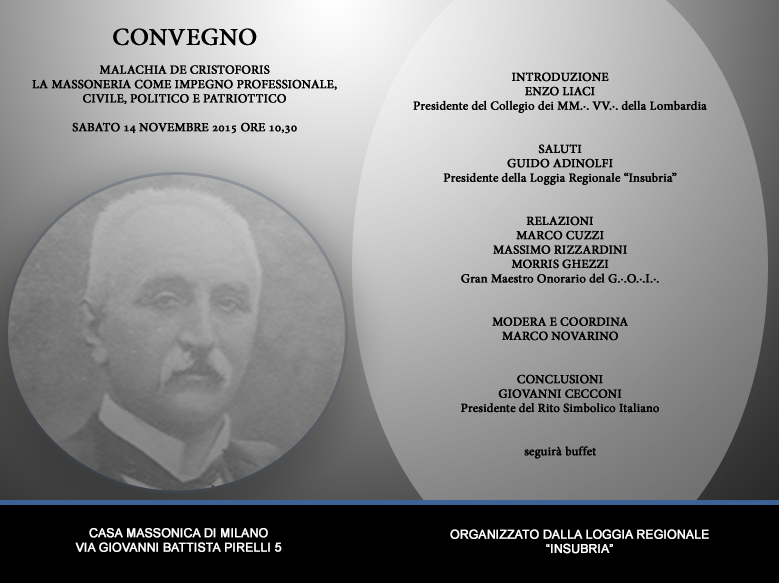 CONVEGNO

MALACHIA DE CRISTOFORIS
LA MASSONERIA COME IMPEGNO PROFESSIONALE, CIVILE, POLITICO E PATRIOTTICO

SABATO 14 NOVEMBRE 2015 ORE 10,30

INTRODUZIONE
ENZO LIACI
Presidente del Collegio dei MM.·. VV.·. della Lombardia

SALUTI
GUIDO ADINOLFI
Presidente della Loggia Regionale "Insubria"

RELAZIONI
MARCO CUZZI
MASSIMO RIZZARDINI
MORRIS GHEZZI
Gran Maestro Onorario del G.·.O.·.I.·.

MODERA E COORDINA
MARCO NOVARINO

CONCLUSIONI
GIOVANNI CECCONI
Presidente del Rito Simbolico Italiano

seguirà buffet

CASA MASSONICA DI MILANO
VIA GIOVANNI BATTISTA PIRELLI 5

ORGANIZZATO DALLA LOGGIA REGIONALE "INSUBRIA"